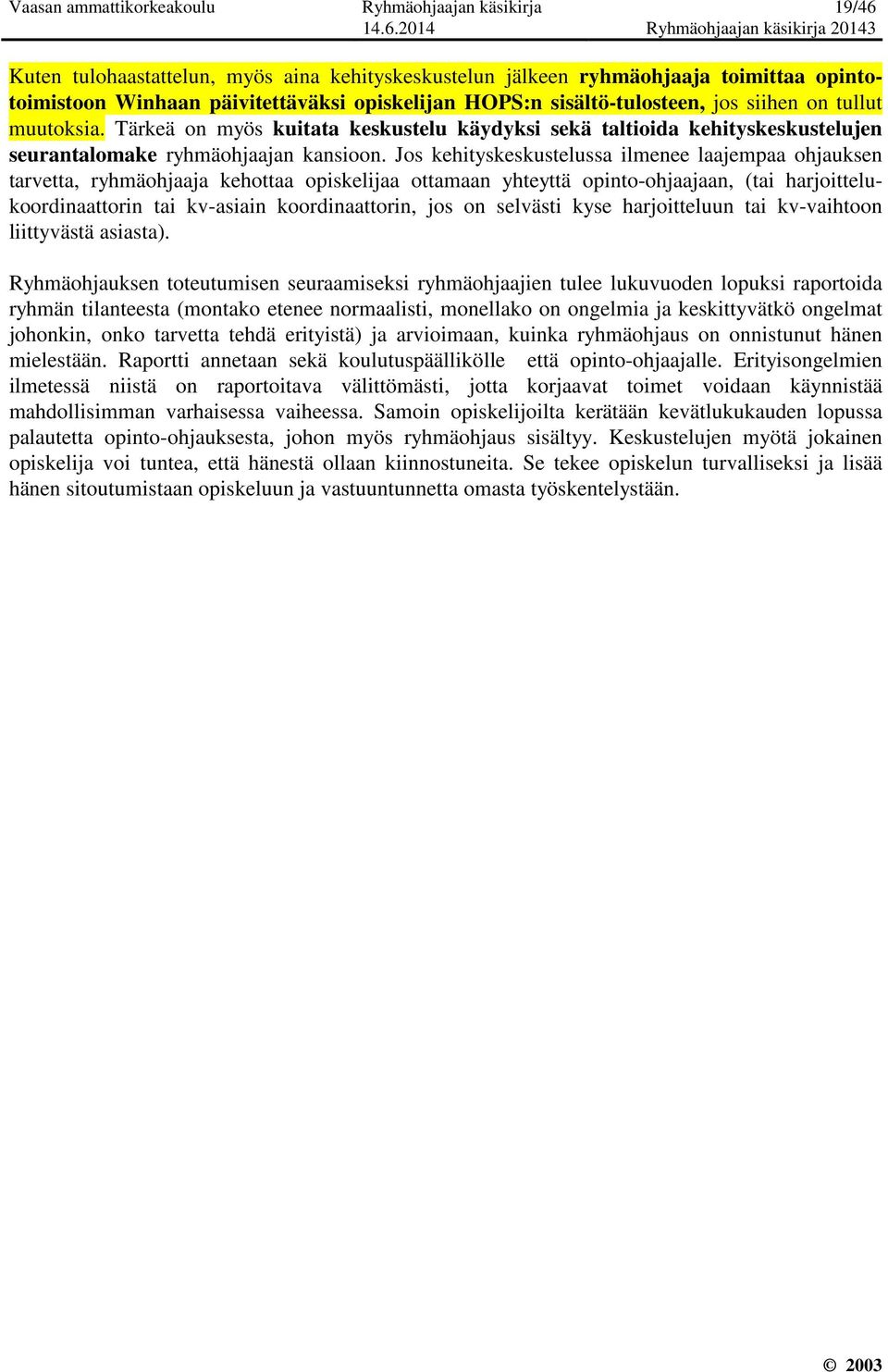 Vaasan ammattikorkeakoulu Ryhmäohjaajan käsikirja 19/46
14.6.2014 Ryhmäohjaajan käsikirja 20143

Kuten tulohaastattelun, myös aina kehityskeskustelun jälkeen ryhmäohjaaja toimittaa opintotoimistoon Winhaan päivitettäväksi opiskelijan HOPS:n sisältö-tulosteen, jos siihen on tullut muutoksia. Tärkeä on myös kuitata keskustelu käydyksi sekä taltioida kehityskeskustelujen seurantalomake ryhmäohjaajan kansioon. Jos kehityskeskustelussa ilmenee laajempaa ohjauksen tarvetta, ryhmäohjaaja kehottaa opiskelijaa ottamaan yhteyttä opinto-ohjaajaan, (tai harjoittelukoordinaattorin tai kv-asiain koordinaattorin, jos on selvästi kyse harjoitteluun tai kv-vaihtoon liittyvästä asiasta).

Ryhmäohjauksen toteutumisen seuraamiseksi ryhmäohjaajien tulee lukuvuoden lopuksi raportoida ryhmän tilanteesta (montako etenee normaalisti, monellako on ongelmia ja keskittyvätkö ongelmat johonkin, onko tarvetta tehdä erityistä) ja arvioimaan, kuinka ryhmäohjaus on onnistunut hänen mielestään. Raportti annetaan sekä koulutuspäällikölle että opinto-ohjaajalle. Erityisongelmien ilmetessä niistä on raportoitava välittömästi, jotta korjaavat toimet voidaan käynnistää mahdollisimman varhaisessa vaiheessa. Samoin opiskelijoilta kerätään kevätlukukauden lopussa palautetta opinto-ohjauksesta, johon myös ryhmäohjaus sisältyy. Keskustelujen myötä jokainen opiskelija voi tuntea, että hänestä ollaan kiinnostuneita. Se tekee opiskelun turvalliseksi ja lisää hänen sitoutumistaan opiskeluun ja vastuuntunnetta omasta työskentelystään.

© 2003